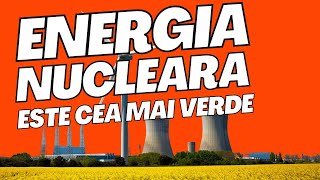 ENERGIA NUCLEARA ESTE CEA MAI VERDE